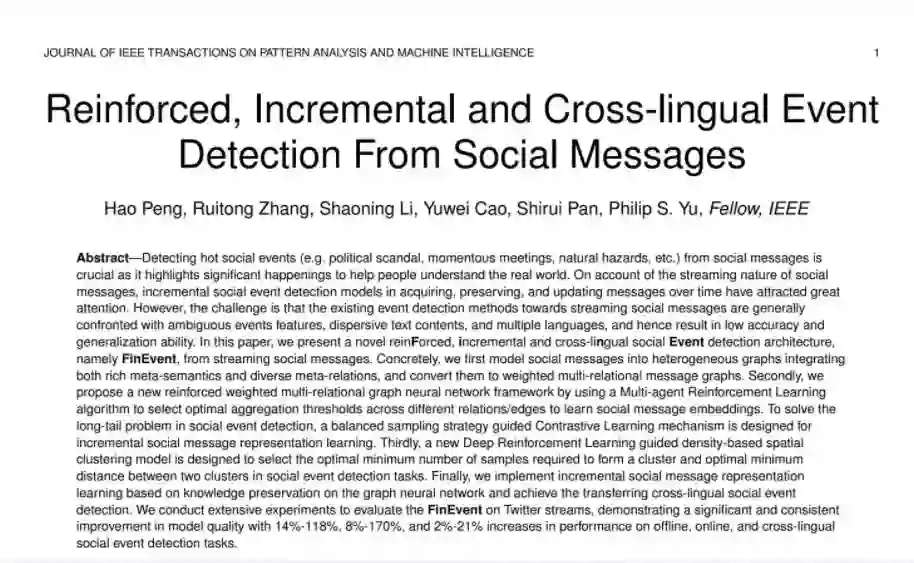 JOURNAL OF IEEE TRANSACTIONS ON PATTERN ANALYSIS AND MACHINE INTELLIGENCE

1

Reinforced, Incremental and Cross-lingual Event Detection From Social Messages

Hao Peng, Ruitong Zhang, Shaoning Li, Yuwei Cao, Shirui Pan, Philip S. Yu, Fellow, IEEE

Abstract—Detecting hot social events (e.g. political scandal, momentous meetings, natural hazards, etc.) from social messages is crucial as it highlights significant happenings to help people understand the real world. On account of the streaming nature of social messages, incremental social event detection models in acquiring, preserving, and updating messages over time have attracted great attention. However, the challenge is that the existing event detection methods towards streaming social messages are generally confronted with ambiguous events features, dispersive text contents, and multiple languages, and hence result in low accuracy and generalization ability. In this paper, we present a novel reinForced, incremental and cross-lingual social Event detection architecture, namely FinEvent, from streaming social messages. Concretely, we first model social messages into heterogeneous graphs integrating both rich meta-semantics and diverse meta-relations, and convert them to weighted multi-relational message graphs. Secondly, we propose a new reinforced weighted multi-relational graph neural network framework by using a Multi-agent Reinforcement Learning algorithm to select optimal aggregation thresholds across different relations/edges to learn social message embeddings. To solve the long-tail problem in social event detection, a balanced sampling strategy guided Contrastive Learning mechanism is designed for incremental social message representation learning. Thirdly, a new Deep Reinforcement Learning guided density-based spatial clustering model is designed to select the optimal minimum number of samples required to form a cluster and optimal minimum distance between two clusters in social event detection tasks. Finally, we implement incremental social message representation learning based on knowledge preservation on the graph neural network and achieve the transferring cross-lingual social event detection. We conduct extensive experiments to evaluate the FinEvent on Twitter streams, demonstrating a significant and consistent improvement in model quality with 14%-118%, 8%-170%, and 2%-21% increases in performance on offline, online, and cross-lingual social event detection tasks.